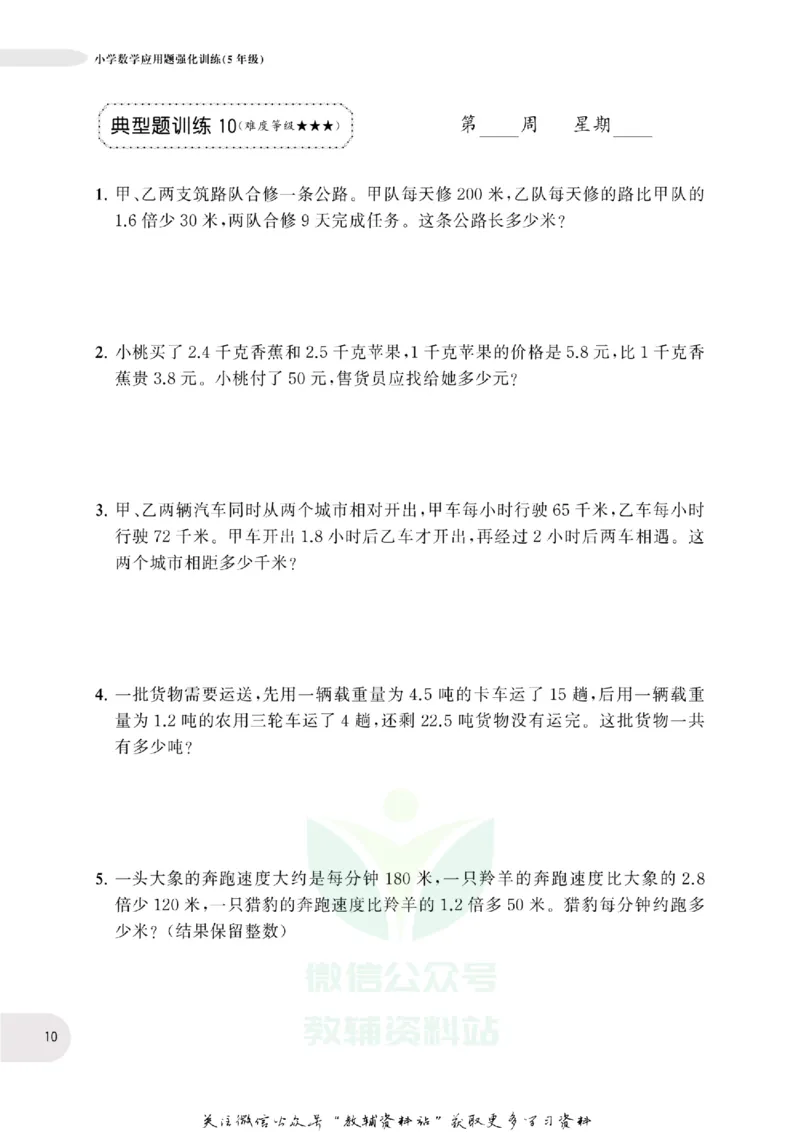 小学数学应用题强化训练(5年级)

典型题训练 10(难度等级★★★)

第____周 星期____

1. 甲、乙两支筑路队合修一条公路。甲队每天修 200 米,乙队每天修的路比甲队的 1.6 倍少 30 米,两队合修 9 天完成任务。这条公路长多少米?

2. 小桃买了 2.4 千克香蕉和 2.5 千克苹果,1 千克苹果的价格是 5.8 元,比 1 千克香蕉贵 3.8 元。小桃付了 50 元,售货员应找给她多少元?

3. 甲、乙两辆汽车同时从两个城市相对开出,甲车每小时行驶 65 千米,乙车每小时行驶 72 千米。甲车开出 1.8 小时后乙车才开出,再经过 2 小时后两车相遇。这两个城市相距多少千米?

4. 一批货物需要运送,先用一辆载重量为 4.5 吨的卡车运了 15 趟,后用一辆载重量为 1.2 吨的农用三轮车运了 4 趟,还剩 22.5 吨货物没有运完。这批货物一共有多少吨?

5. 一头大象的奔跑速度大约是每分钟 180 米,一只羚羊的奔跑速度比大象的 2.8 倍少 120 米,一只猎豹的奔跑速度比羚羊的 1.2 倍多 50 米。猎豹每分钟约跑多少米?(结果保留整数)

微信公众号
教辅资料站

10

关注微信公众号"教辅资料站"获取更多学习资料